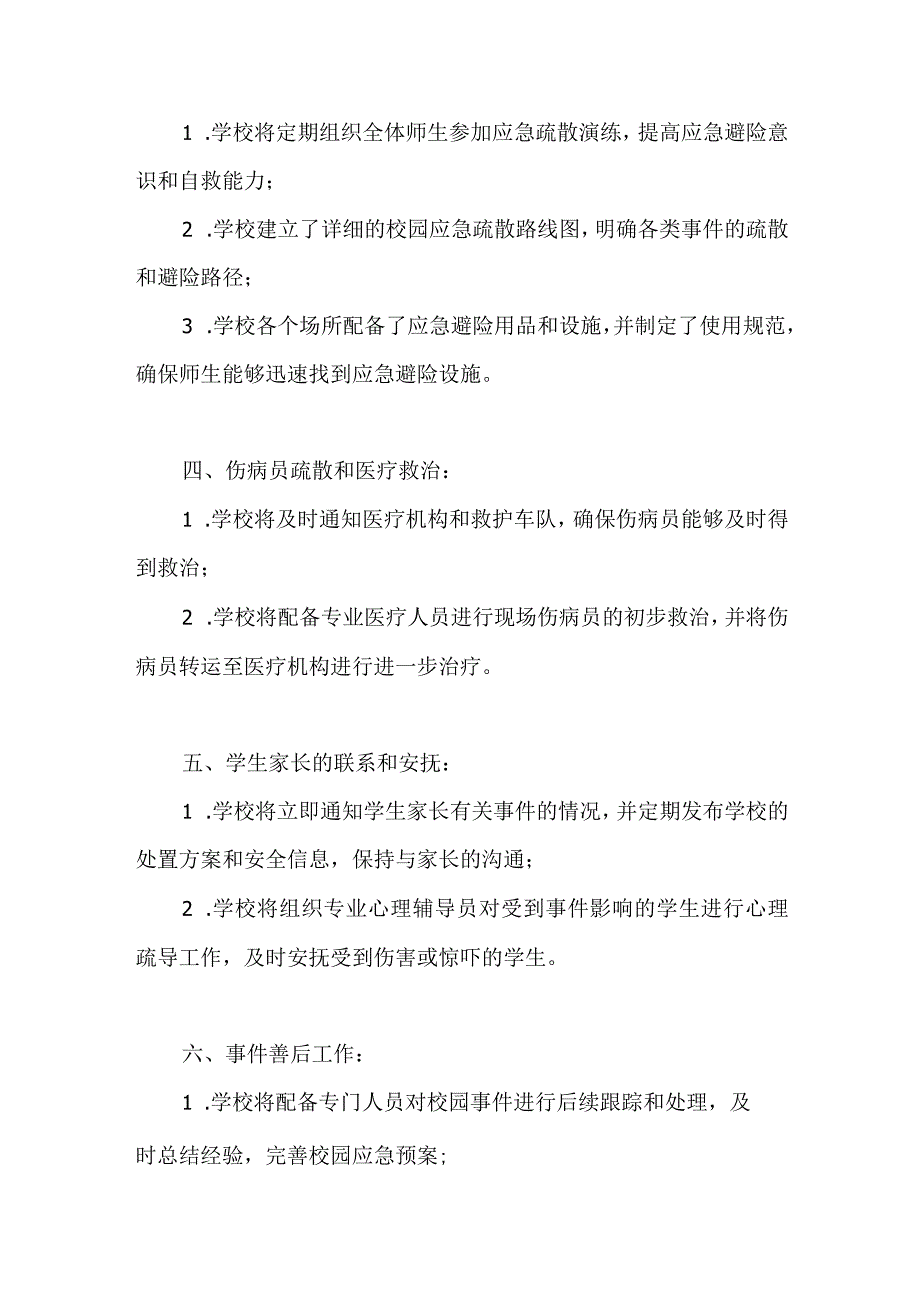 1 .学校将定期组织全体师生参加应急疏散演练，提高应急避险意识和自救能力；

2 .学校建立了详细的校园应急疏散路线图，明确各类事件的疏散和避险路径；

3 .学校各个场所配备了应急避险用品和设施，并制定了使用规范，确保师生能够迅速找到应急避险设施。

四、伤病员疏散和医疗救治：

1 .学校将及时通知医疗机构和救护车队，确保伤病员能够及时得到救治；

2 .学校将配备专业医疗人员进行现场伤病员的初步救治，并将伤病员转运至医疗机构进行进一步治疗。

五、学生家长的联系和安抚：

1 .学校将立即通知学生家长有关事件的情况，并定期发布学校的处置方案和安全信息，保持与家长的沟通；

2 .学校将组织专业心理辅导员对受到事件影响的学生进行心理疏导工作，及时安抚受到伤害或惊吓的学生。

六、事件善后工作：

1 .学校将配备专门人员对校园事件进行后续跟踪和处理，及时总结经验，完善校园应急预案；